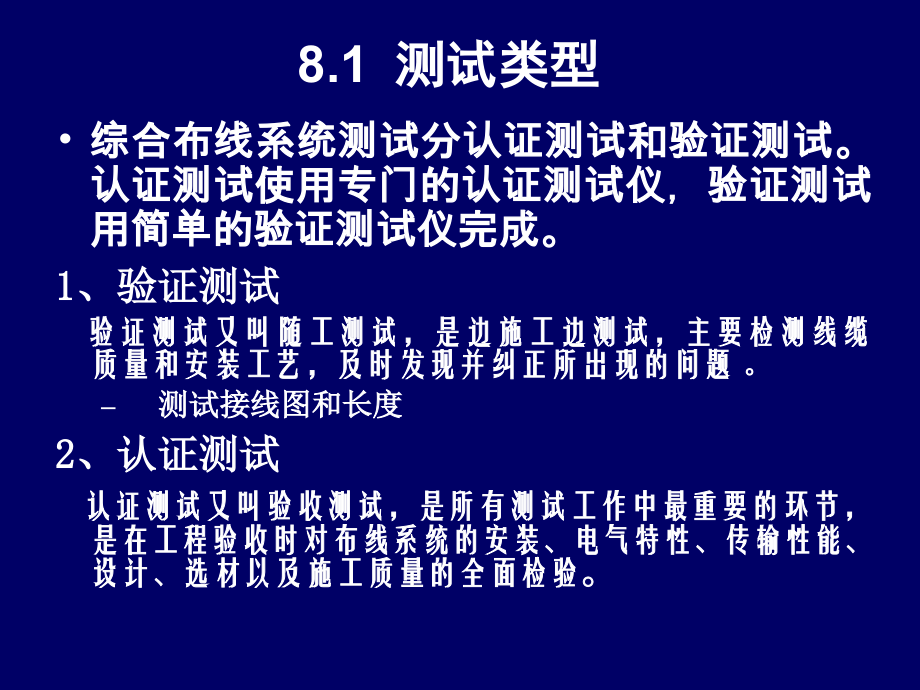 8.1 测试类型

• 综合布线系统测试分认证测试和验证测试。认证测试使用专门的认证测试仪，验证测试用简单的验证测试仪完成。

1、验证测试

验证测试又叫随工测试，是边施工边测试，主要检测线缆质量和安装工艺，及时发现并纠正所出现的问题。

– 测试接线图和长度

2、认证测试

认证测试又叫验收测试，是所有测试工作中最重要的环节，是在工程验收时对布线系统的安装、电气特性、传输性能、设计、选材以及施工质量的全面检验。